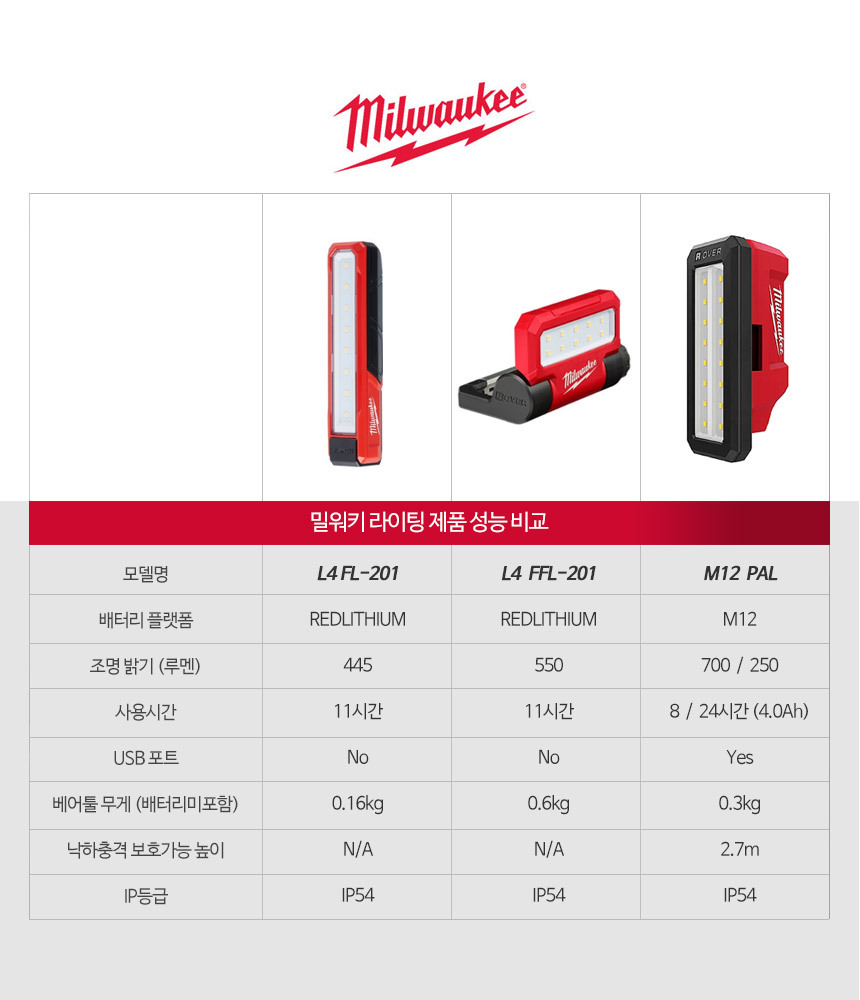 Milwaukee®

밀워키 라이팅 제품 성능 비교

| 모델명 | L4 FL-201 | L4 FFL-201 | M12 PAL |
|---|---|---|---|
| 배터리 플랫폼 | REDLITHIUM | REDLITHIUM | M12 |
| 조명 밝기 (루멘) | 445 | 550 | 700 / 250 |
| 사용시간 | 11시간 | 11시간 | 8 / 24시간 (4.0Ah) |
| USB 포트 | No | No | Yes |
| 베어툴 무게 (배터리미포함) | 0.16kg | 0.6kg | 0.3kg |
| 낙하충격 보호가능 높이 | N/A | N/A | 2.7m |
| IP등급 | IP54 | IP54 | IP54 |